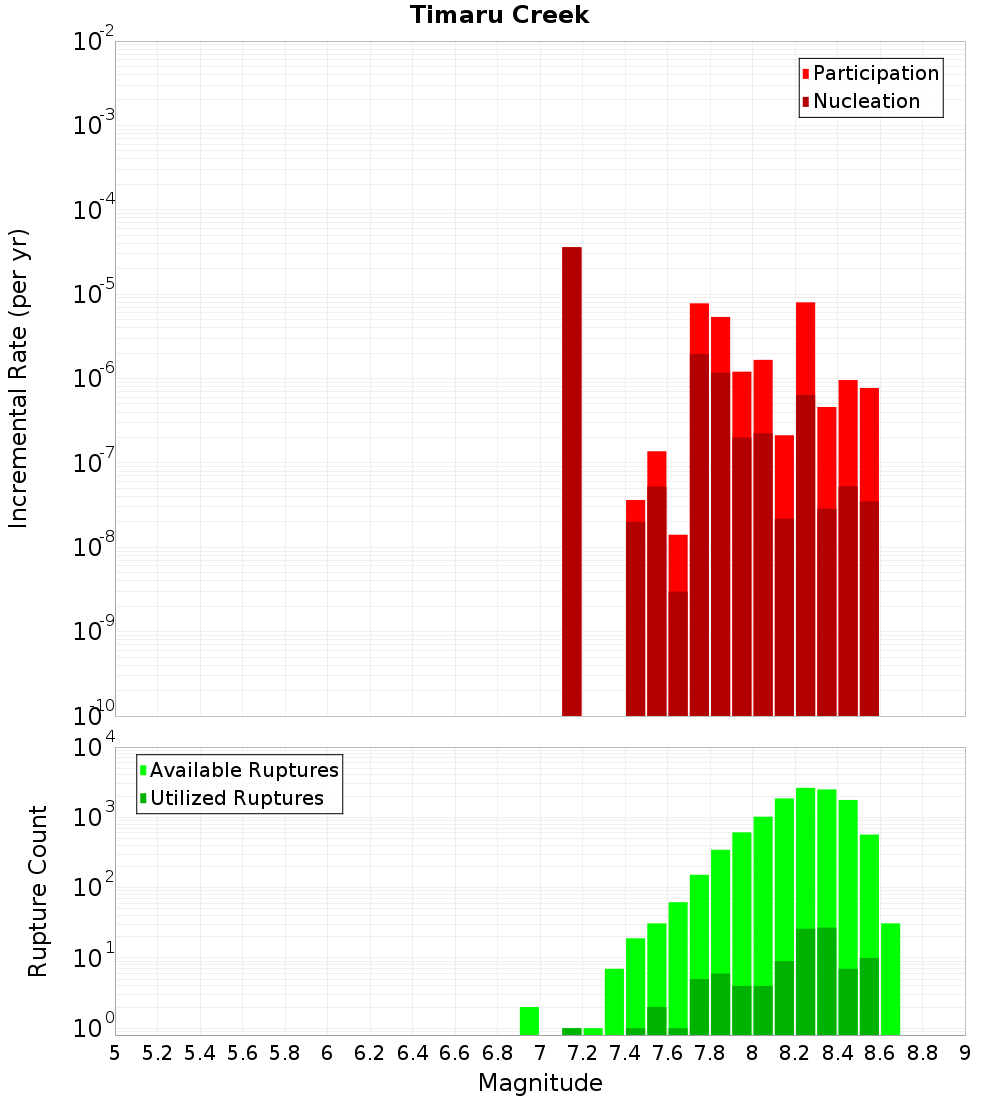 Timaru Creek

Participation
Nucleation

Incremental Rate (per yr)

$10^{-2}$
$10^{-3}$
$10^{-4}$
$10^{-5}$
$10^{-6}$
$10^{-7}$
$10^{-8}$
$10^{-9}$
$10^{-10}$

Available Ruptures
Utilized Ruptures

Rupture Count

$10^{4}$
$10^{3}$
$10^{2}$
$10^{1}$
$10^{0}$

5 5.2 5.4 5.6 5.8 6 6.2 6.4 6.6 6.8 7 7.2 7.4 7.6 7.8 8 8.2 8.4 8.6 8.8 9

Magnitude